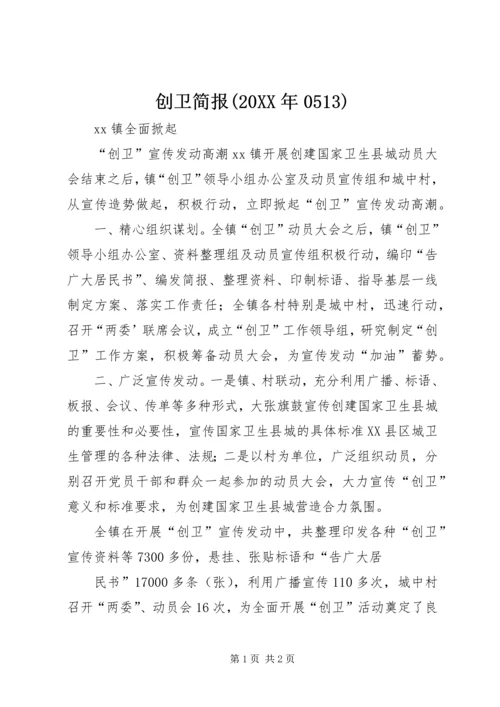 创卫简报(20XX年0513)

xx镇全面掀起

“创卫”宣传发动高潮xx镇开展创建国家卫生县城动员大会结束之后，镇“创卫”领导小组办公室及动员宣传组和城中村，从宣传造势做起，积极行动，立即掀起“创卫”宣传发动高潮。

一、精心组织谋划。全镇“创卫”动员大会之后，镇“创卫”领导小组办公室、资料整理组及动员宣传组积极行动，编印“告广大居民书”、编发简报、整理资料、印制标语、指导基层一线制定方案、落实工作责任；全镇各村特别是城中村，迅速行动，召开“两委’联席会议，成立“创卫”工作领导组，研究制定“创卫”工作方案，积极筹备动员大会，为宣传发动“加油”蓄势。

二、广泛宣传发动。一是镇、村联动，充分利用广播、标语、板报、会议、传单等多种形式，大张旗鼓宣传创建国家卫生县城的重要性和必要性，宣传国家卫生县城的具体标准XX县区城卫生管理的各种法律、法规；二是以村为单位，广泛组织动员，分别召开党员干部和群众一起参加的动员大会，大力宣传“创卫”意义和标准要求，为创建国家卫生县城营造合力氛围。

全镇在开展“创卫”宣传发动中，共整理印发各种“创卫”宣传资料等7300多份，悬挂、张贴标语和“告广大居

民书”17000多条（张），利用广播宣传110多次，城中村召开“两委”、动员会16次，为全面开展“创卫”活动奠定了良

第1页 共2页